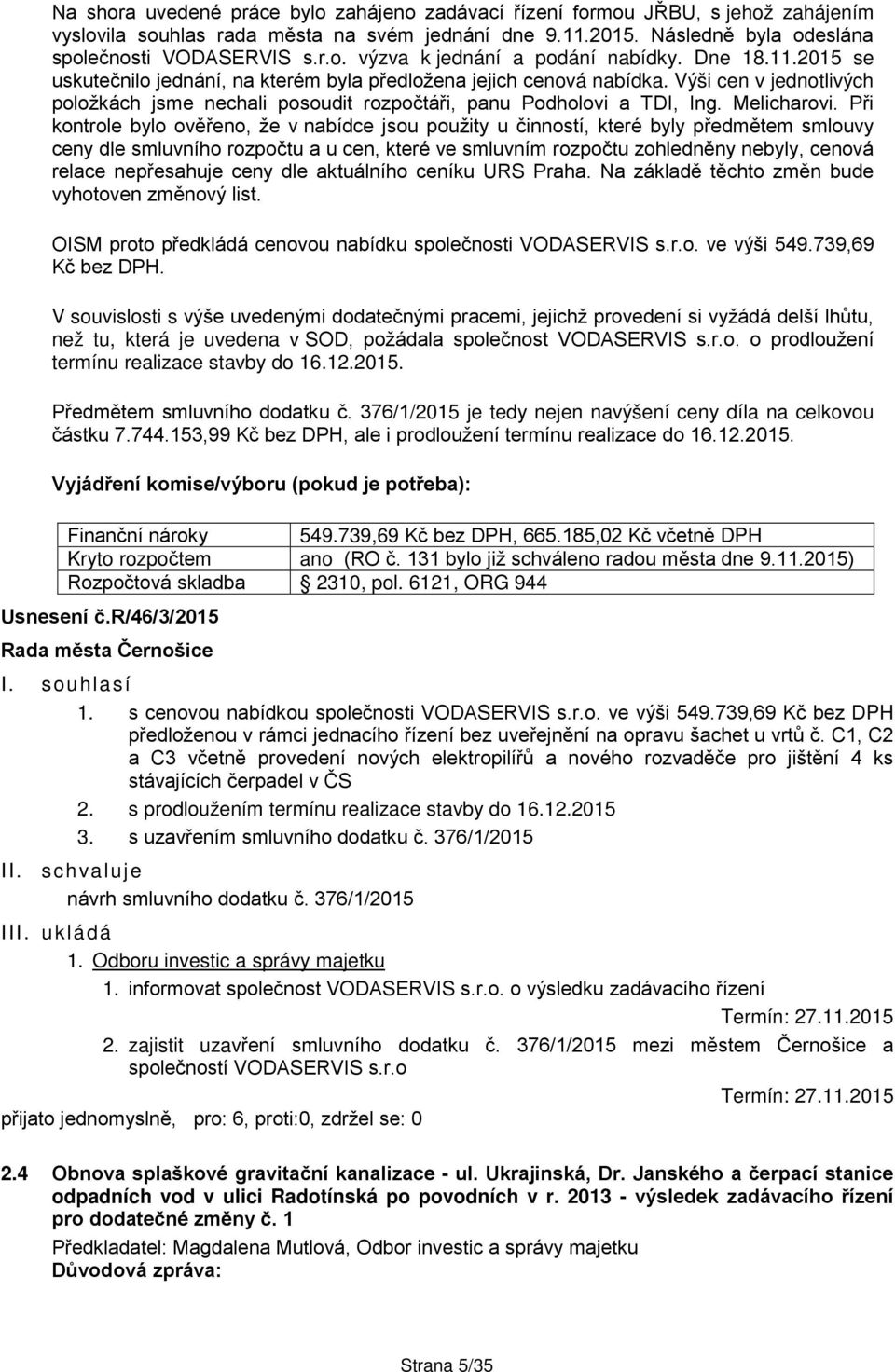 Na shora uvedené práce bylo zahájeno zadávací řízení formou JŘBU, s jehož zahájením vyslovila souhlas rada města na svém jednání dne 9.11.2015. Následně byla odeslána společnosti VODASERVIS s.r.o. výzva k jednání a podání nabídky. Dne 18.11.2015 se uskutečnilo jednání, na kterém byla předložena jejich cenová nabídka. Výši cen v jednotlivých položkách jsme nechali posoudit rozpočtáři, panu Podholovi a TDI, Ing. Melicharovi. Při kontrole bylo ověřeno, že v nabídce jsou použity u činností, které byly předmětem smlouvy ceny dle smluvního rozpočtu a u cen, které ve smluvním rozpočtu zohledněny nebyly, cenová relace nepřesahuje ceny dle aktuálního ceníku URS Praha. Na základě těchto změn bude vyhotoven změnový list.

OISM proto předkládá cenovou nabídku společnosti VODASERVIS s.r.o. ve výši 549.739,69 Kč bez DPH.

V souvislosti s výše uvedenými dodatečnými pracemi, jejichž provedení si vyžádá delší lhůtu, než tu, která je uvedena v SOD, požádala společnost VODASERVIS s.r.o. o prodloužení termínu realizace stavby do 16.12.2015.

Předmětem smluvního dodatku č. 376/1/2015 je tedy nejen navýšení ceny díla na celkovou částku 7.744.153,99 Kč bez DPH, ale i prodloužení termínu realizace do 16.12.2015.

Vyjádření komise/výboru (pokud je potřeba):

| Finanční nároky | 549.739,69 Kč bez DPH, 665.185,02 Kč včetně DPH |
|---|---|
| Kryto rozpočtem | ano (RO č. 131 bylo již schváleno radou města dne 9.11.2015) |
| Rozpočtová skladba | 2310, pol. 6121, ORG 944 |

Usnesení č.R/46/3/2015

Rada města Černošice

I. souhlasí

1. s cenovou nabídkou společnosti VODASERVIS s.r.o. ve výši 549.739,69 Kč bez DPH předloženou v rámci jednacího řízení bez uveřejnění na opravu šachet u vrtů č. C1, C2 a C3 včetně provedení nových elektropilířů a nového rozvaděče pro jištění 4 ks stávajících čerpadel v ČS
2. s prodloužením termínu realizace stavby do 16.12.2015
3. s uzavřením smluvního dodatku č. 376/1/2015

II. schvaluje

návrh smluvního dodatku č. 376/1/2015

III. ukládá

1. Odboru investic a správy majetku
1. informovat společnost VODASERVIS s.r.o. o výsledku zadávacího řízení
Termín: 27.11.2015
2. zajistit uzavření smluvního dodatku č. 376/1/2015 mezi městem Černošice a společností VODASERVIS s.r.o
Termín: 27.11.2015

přijato jednomyslně, pro: 6, proti:0, zdržel se: 0

2.4 Obnova splaškové gravitační kanalizace - ul. Ukrajinská, Dr. Janského a čerpací stanice odpadních vod v ulici Radotínská po povodních v r. 2013 - výsledek zadávacího řízení pro dodatečné změny č. 1

Předkladatel: Magdalena Mutlová, Odbor investic a správy majetku
Důvodová zpráva:

Strana 5/35